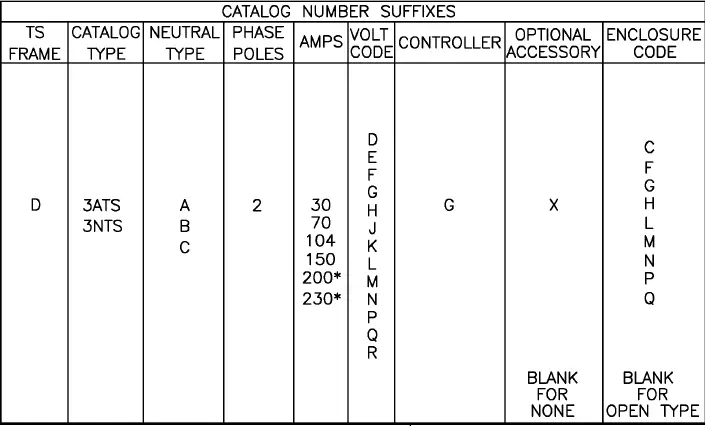 CATALOG NUMBER SUFFIXES

| TS FRAME | CATALOG TYPE | NEUTRAL TYPE | PHASE POLES | AMPS | VOLT CODE | CONTROLLER | OPTIONAL ACCESSORY | ENCLOSURE CODE |
|---|---|---|---|---|---|---|---|---|
| D | 3ATS 3NTS | A B C | 2 | 30 70 104 150 200* 230* | D E F G H J K L M N P Q R | G | X BLANK FOR NONE | C F G H L M N P Q BLANK FOR OPEN TYPE |